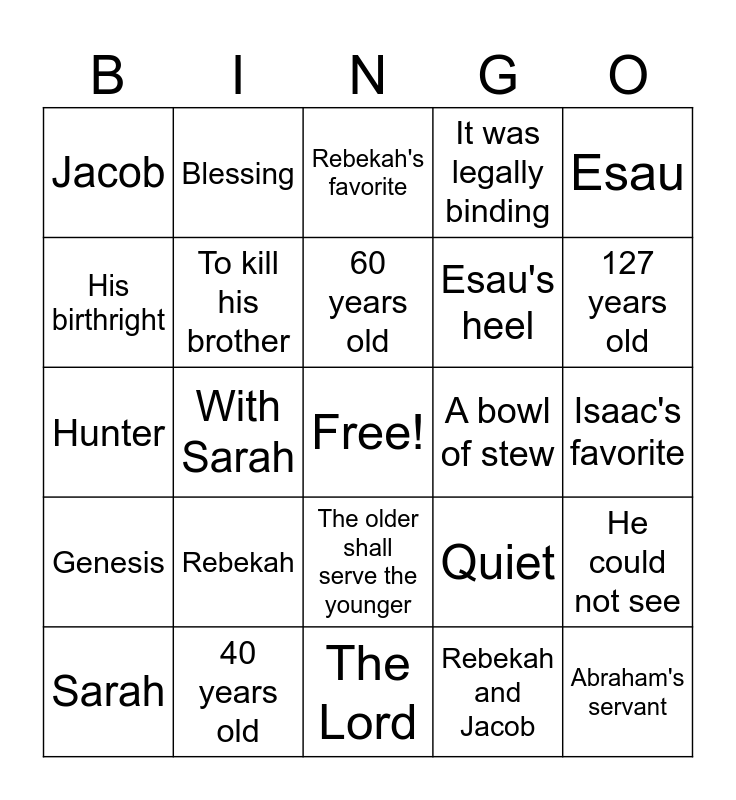 | B | I | N | G | O |
|---|---|---|---|---|
| Jacob | Blessing | Rebekah's favorite | It was legally binding | Esau |
| His birthright | To kill his brother | 60 years old | Esau's heel | 127 years old |
| Hunter | With Sarah | Free! | A bowl of stew | Isaac's favorite |
| Genesis | Rebekah | The older shall serve the younger | Quiet | He could not see |
| Sarah | 40 years old | The Lord | Rebekah and Jacob | Abraham's servant |